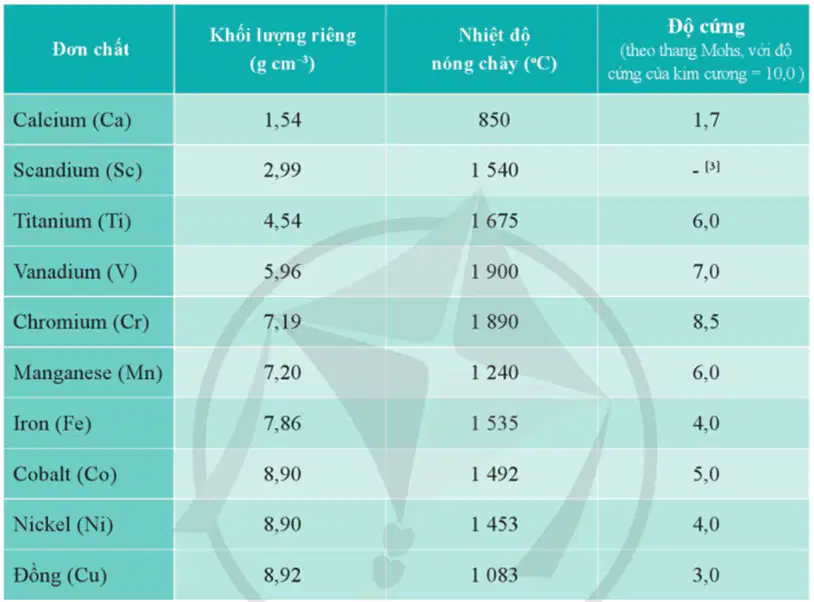 | Đơn chất | Khối lượng riêng (g $cm^{-3}$) | Nhiệt độ nóng chảy (°C) | Độ cứng (theo thang Mohs, với độ cứng của kim cương = 10,0 ) |
|---|---|---|---|
| Calcium (Ca) | 1,54 | 850 | 1,7 |
| Scandium (Sc) | 2,99 | 1 540 | - $^{[3]}$ |
| Titanium (Ti) | 4,54 | 1 675 | 6,0 |
| Vanadium (V) | 5,96 | 1 900 | 7,0 |
| Chromium (Cr) | 7,19 | 1 890 | 8,5 |
| Manganese (Mn) | 7,20 | 1 240 | 6,0 |
| Iron (Fe) | 7,86 | 1 535 | 4,0 |
| Cobalt (Co) | 8,90 | 1 492 | 5,0 |
| Nickel (Ni) | 8,90 | 1 453 | 4,0 |
| Đồng (Cu) | 8,92 | 1 083 | 3,0 |